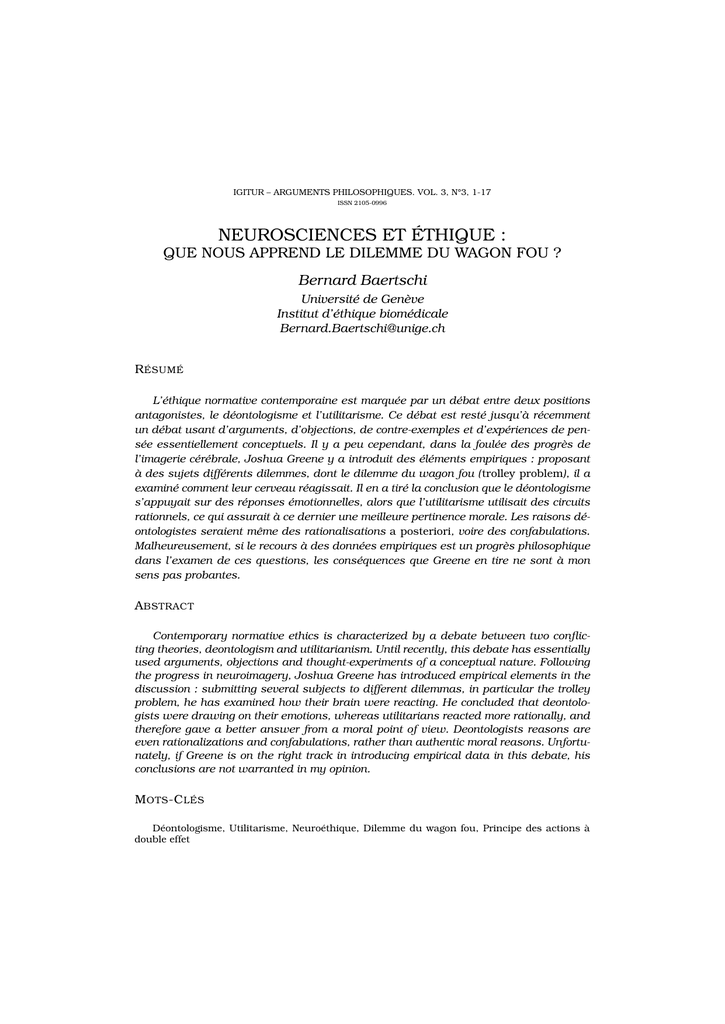 IGITUR – ARGUMENTS PHILOSOPHIQUES. VOL. 3, N°3, 1-17
ISSN 2105-0996

NEUROSCIENCES ET ÉTHIQUE :
QUE NOUS APPREND LE DILEMME DU WAGON FOU ?

Bernard Baertschi
Université de Genève
Institut d'éthique biomédicale
Bernard.Baertschi@unige.ch

RÉSUMÉ

L'éthique normative contemporaine est marquée par un débat entre deux positions antagonistes, le déontologisme et l'utilitarisme. Ce débat est resté jusqu'à récemment un débat usant d'arguments, d'objections, de contre-exemples et d'expériences de pensée essentiellement conceptuels. Il y a peu cependant, dans la foulée des progrès de l'imagerie cérébrale, Joshua Greene y a introduit des éléments empiriques : proposant à des sujets différents dilemmes, dont le dilemme du wagon fou (trolley problem), il a examiné comment leur cerveau réagissait. Il en a tiré la conclusion que le déontologisme s'appuyait sur des réponses émotionnelles, alors que l'utilitarisme utilisait des circuits rationnels, ce qui assurait à ce dernier une meilleure pertinence morale. Les raisons déontologistes seraient même des rationalisations a posteriori, voire des confabulations. Malheureusement, si le recours à des données empiriques est un progrès philosophique dans l'examen de ces questions, les conséquences que Greene en tire ne sont à mon sens pas probantes.

ABSTRACT

Contemporary normative ethics is characterized by a debate between two conflicting theories, deontologism and utilitarianism. Until recently, this debate has essentially used arguments, objections and thought-experiments of a conceptual nature. Following the progress in neuroimagery, Joshua Greene has introduced empirical elements in the discussion : submitting several subjects to different dilemmas, in particular the trolley problem, he has examined how their brain were reacting. He concluded that deontologists were drawing on their emotions, whereas utilitarians reacted more rationally, and therefore gave a better answer from a moral point of view. Deontologists reasons are even rationalizations and confabulations, rather than authentic moral reasons. Unfortunately, if Greene is on the right track in introducing empirical data in this debate, his conclusions are not warranted in my opinion.

MOTS-CLÉS

Déontologisme, Utilitarisme, Neuroéthique, Dilemme du wagon fou, Principe des actions à double effet